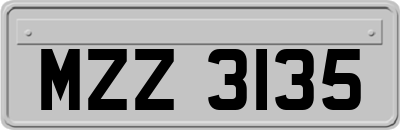 MZZ 3135